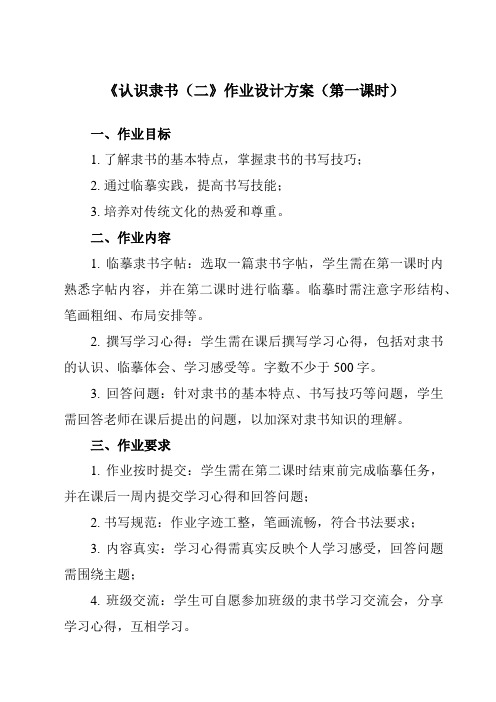 《认识隶书（二）》作业设计方案（第一课时）

一、作业目标

1. 了解隶书的基本特点，掌握隶书的书写技巧；

2. 通过临摹实践，提高书写技能；

3. 培养对传统文化的热爱和尊重。

二、作业内容

1. 临摹隶书字帖：选取一篇隶书字帖，学生需在第一课时内熟悉字帖内容，并在第二课时进行临摹。临摹时需注意字形结构、笔画粗细、布局安排等。

2. 撰写学习心得：学生需在课后撰写学习心得，包括对隶书的认识、临摹体会、学习感受等。字数不少于 500 字。

3. 回答问题：针对隶书的基本特点、书写技巧等问题，学生需回答老师在课后提出的问题，以加深对隶书知识的理解。

三、作业要求

1. 作业按时提交：学生需在第二课时结束前完成临摹任务，并在课后一周内提交学习心得和回答问题；

2. 书写规范：作业字迹工整，笔画流畅，符合书法要求；

3. 内容真实：学习心得需真实反映个人学习感受，回答问题需围绕主题；

4. 班级交流：学生可自愿参加班级的隶书学习交流会，分享学习心得，互相学习。